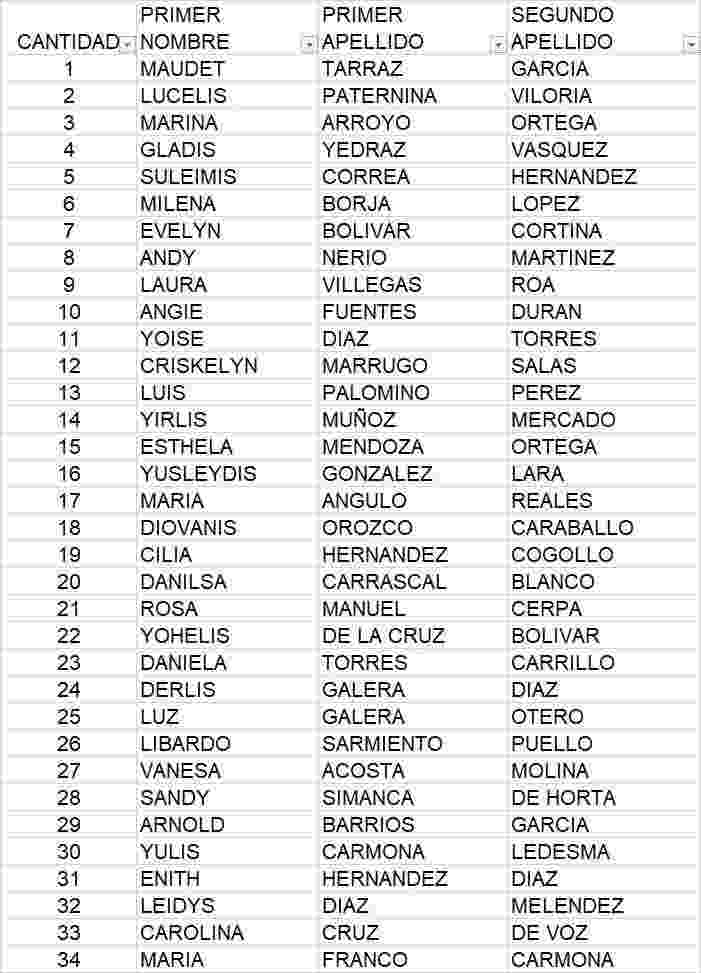 | CANTIDAD | PRIMER NOMBRE | PRIMER APELLIDO | SEGUNDO APELLIDO |
|---|---|---|---|
| 1 | MAUDET | TARRAZ | GARCIA |
| 2 | LUCELIS | PATERNINA | VILORIA |
| 3 | MARINA | ARROYO | ORTEGA |
| 4 | GLADIS | YEDRAZ | VASQUEZ |
| 5 | SULEIMIS | CORREA | HERNANDEZ |
| 6 | MILENA | BORJA | LOPEZ |
| 7 | EVELYN | BOLIVAR | CORTINA |
| 8 | ANDY | NERIO | MARTINEZ |
| 9 | LAURA | VILLEGAS | ROA |
| 10 | ANGIE | FUENTES | DURAN |
| 11 | YOISE | DIAZ | TORRES |
| 12 | CRISKELYN | MARRUGO | SALAS |
| 13 | LUIS | PALOMINO | PEREZ |
| 14 | YIRLIS | MUÑOZ | MERCADO |
| 15 | ESTHELA | MENDOZA | ORTEGA |
| 16 | YUSLEYDIS | GONZALEZ | LARA |
| 17 | MARIA | ANGULO | REALES |
| 18 | DIOVANIS | OROZCO | CARABALLO |
| 19 | CILIA | HERNANDEZ | COGOLLO |
| 20 | DANILSA | CARRASCAL | BLANCO |
| 21 | ROSA | MANUEL | CERPA |
| 22 | YOHELIS | DE LA CRUZ | BOLIVAR |
| 23 | DANIELA | TORRES | CARRILLO |
| 24 | DERLIS | GALERA | DIAZ |
| 25 | LUZ | GALERA | OTERO |
| 26 | LIBARDO | SARMIENTO | PUELLO |
| 27 | VANESA | ACOSTA | MOLINA |
| 28 | SANDY | SIMANCA | DE HORTA |
| 29 | ARNOLD | BARRIOS | GARCIA |
| 30 | YULIS | CARMONA | LEDESMA |
| 31 | ENITH | HERNANDEZ | DIAZ |
| 32 | LEIDYS | DIAZ | MELENDEZ |
| 33 | CAROLINA | CRUZ | DE VOZ |
| 34 | MARIA | FRANCO | CARMONA |